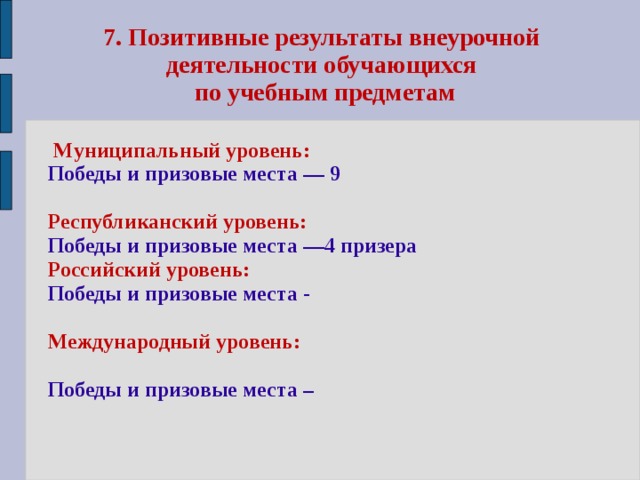 7. Позитивные результаты внеурочной деятельности обучающихся по учебным предметам

Муниципальный уровень:
Победы и призовые места — 9

Республиканский уровень:
Победы и призовые места —4 призера
Российский уровень:
Победы и призовые места -

Международный уровень:

Победы и призовые места –